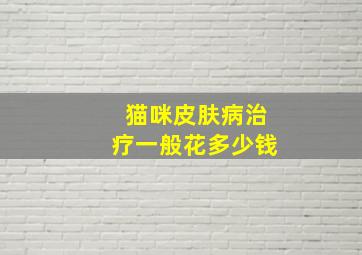 猫咪皮肤病治疗一般花多少钱